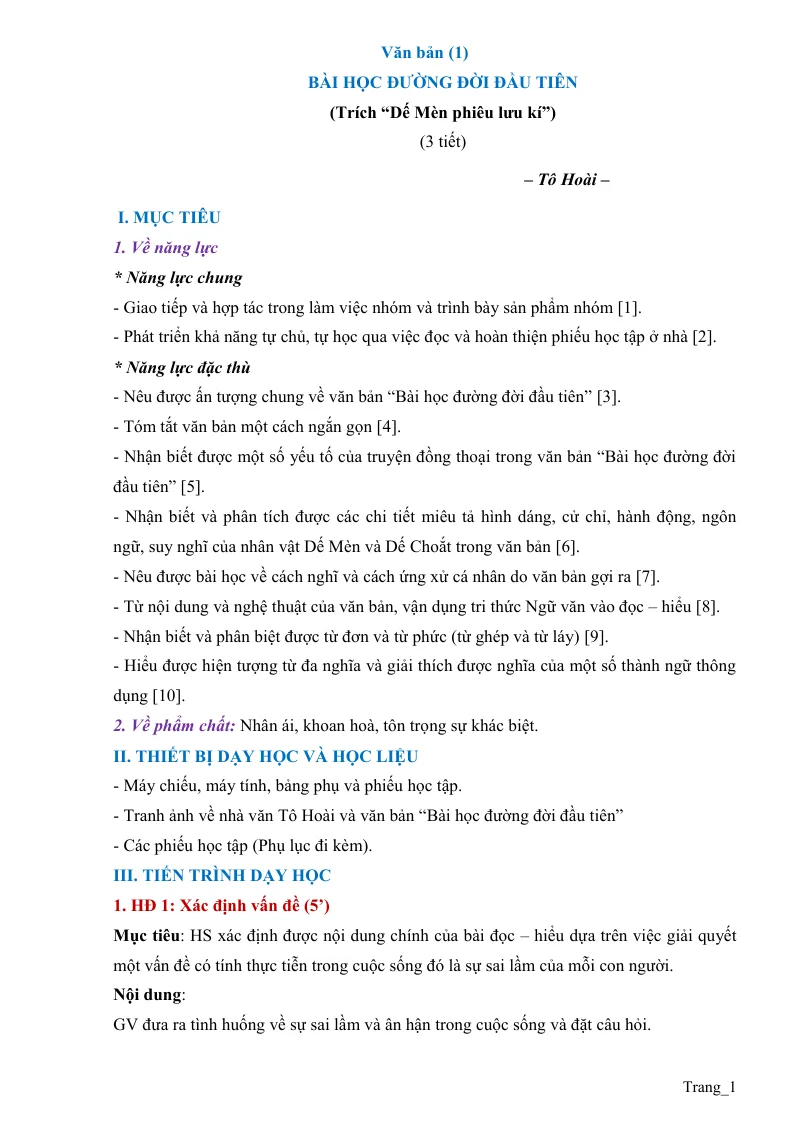 Văn bản (1)

BÀI HỌC ĐƯỜNG ĐỜI ĐẦU TIÊN

(Trích "Dế Mèn phiêu lưu kí")

(3 tiết)

– Tô Hoài –

I. MỤC TIÊU

1. Về năng lực

* Năng lực chung

- Giao tiếp và hợp tác trong làm việc nhóm và trình bày sản phẩm nhóm [1].

- Phát triển khả năng tự chủ, tự học qua việc đọc và hoàn thiện phiếu học tập ở nhà [2].

* Năng lực đặc thù

- Nêu được ấn tượng chung về văn bản "Bài học đường đời đầu tiên" [3].

- Tóm tắt văn bản một cách ngắn gọn [4].

- Nhận biết được một số yếu tố của truyện đồng thoại trong văn bản "Bài học đường đời đầu tiên" [5].

- Nhận biết và phân tích được các chi tiết miêu tả hình dáng, cử chỉ, hành động, ngôn ngữ, suy nghĩ của nhân vật Dế Mèn và Dế Choắt trong văn bản [6].

- Nêu được bài học về cách nghĩ và cách ứng xử cá nhân do văn bản gợi ra [7].

- Từ nội dung và nghệ thuật của văn bản, vận dụng tri thức Ngữ văn vào đọc – hiểu [8].

- Nhận biết và phân biệt được từ đơn và từ phức (từ ghép và từ láy) [9].

- Hiểu được hiện tượng từ đa nghĩa và giải thích được nghĩa của một số thành ngữ thông dụng [10].

2. Về phẩm chất: Nhân ái, khoan hoà, tôn trọng sự khác biệt.

II. THIẾT BỊ DẠY HỌC VÀ HỌC LIỆU

- Máy chiếu, máy tính, bảng phụ và phiếu học tập.

- Tranh ảnh về nhà văn Tô Hoài và văn bản "Bài học đường đời đầu tiên"

- Các phiếu học tập (Phụ lục đi kèm).

III. TIẾN TRÌNH DẠY HỌC

1. HĐ 1: Xác định vấn đề (5')

Mục tiêu: HS xác định được nội dung chính của bài đọc – hiểu dựa trên việc giải quyết một vấn đề có tính thực tiễn trong cuộc sống đó là sự sai lầm của mỗi con người.

Nội dung:

GV đưa ra tình huống về sự sai lầm và ân hận trong cuộc sống và đặt câu hỏi.

Trang_1